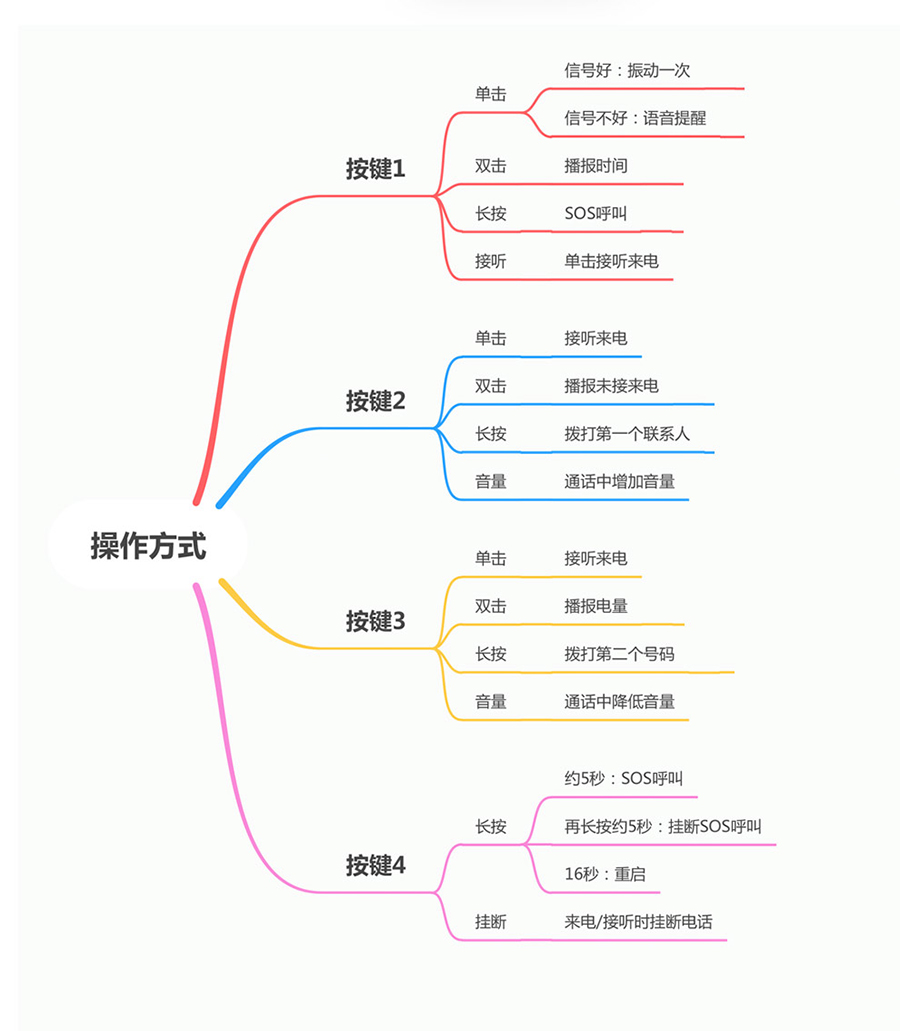 操作方式

按键1
单击
信号好：振动一次
信号不好：语音提醒
双击
播报时间
长按
SOS呼叫
接听
单击接听来电

按键2
单击
接听来电
双击
播报未接来电
长按
拨打第一个联系人
音量
通话中增加音量

按键3
单击
接听来电
双击
播报电量
长按
拨打第二个号码
音量
通话中降低音量

按键4
长按
约5秒：SOS呼叫
再长按约5秒：挂断SOS呼叫
16秒：重启
挂断
来电/接听时挂断电话